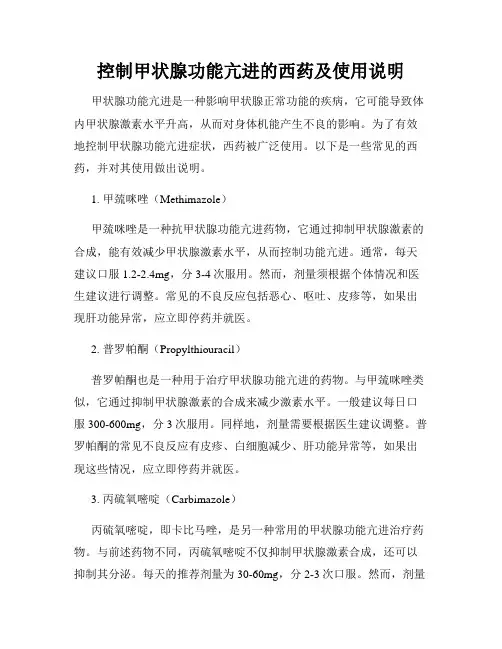 控制甲状腺功能亢进的西药及使用说明

甲状腺功能亢进是一种影响甲状腺正常功能的疾病，它可能导致体内甲状腺激素水平升高，从而对身体机能产生不良的影响。为了有效地控制甲状腺功能亢进症状，西药被广泛使用。以下是一些常见的西药，并对其使用做出说明。

1. 甲巯咪唑（Methimazole）

甲巯咪唑是一种抗甲状腺功能亢进药物，它通过抑制甲状腺激素的合成，能有效减少甲状腺激素水平，从而控制功能亢进。通常，每天建议口服 1.2-2.4mg，分 3-4 次服用。然而，剂量须根据个体情况和医生建议进行调整。常见的不良反应包括恶心、呕吐、皮疹等，如果出现肝功能异常，应立即停药并就医。

2. 普罗帕酮（Propylthiouracil）

普罗帕酮也是一种用于治疗甲状腺功能亢进的药物。与甲巯咪唑类似，它通过抑制甲状腺激素的合成来减少激素水平。一般建议每日口服 300-600mg，分 3 次服用。同样地，剂量需要根据医生建议调整。普罗帕酮的常见不良反应有皮疹、白细胞减少、肝功能异常等，如果出现这些情况，应立即停药并就医。

3. 丙硫氧嘧啶（Carbimazole）

丙硫氧嘧啶，即卡比马唑，是另一种常用的甲状腺功能亢进治疗药物。与前述药物不同，丙硫氧嘧啶不仅抑制甲状腺激素合成，还可以抑制其分泌。每天的推荐剂量为 30-60mg，分 2-3 次口服。然而，剂量